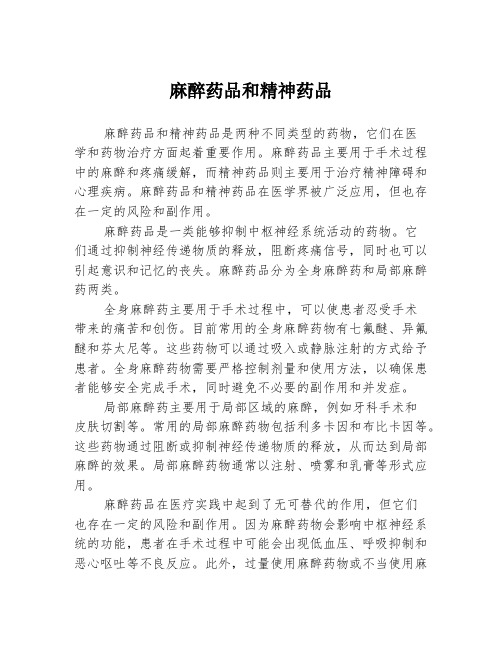 麻醉药品和精神药品

麻醉药品和精神药品是两种不同类型的药物，它们在医学和药物治疗方面起着重要作用。麻醉药品主要用于手术过程中的麻醉和疼痛缓解，而精神药品则主要用于治疗精神障碍和心理疾病。麻醉药品和精神药品在医学界被广泛应用，但也存在一定的风险和副作用。

麻醉药品是一类能够抑制中枢神经系统活动的药物。它们通过抑制神经传递物质的释放，阻断疼痛信号，同时也可以引起意识和记忆的丧失。麻醉药品分为全身麻醉药和局部麻醉药两类。

全身麻醉药主要用于手术过程中，可以使患者忍受手术带来的痛苦和创伤。目前常用的全身麻醉药物有七氟醚、异氟醚和芬太尼等。这些药物可以通过吸入或静脉注射的方式给予患者。全身麻醉药物需要严格控制剂量和使用方法，以确保患者能够安全完成手术，同时避免不必要的副作用和并发症。

局部麻醉药主要用于局部区域的麻醉，例如牙科手术和皮肤切割等。常用的局部麻醉药物包括利多卡因和布比卡因等。这些药物通过阻断或抑制神经传递物质的释放，从而达到局部麻醉的效果。局部麻醉药物通常以注射、喷雾和乳膏等形式应用。

麻醉药品在医疗实践中起到了无可替代的作用，但它们也存在一定的风险和副作用。因为麻醉药物会影响中枢神经系统的功能，患者在手术过程中可能会出现低血压、呼吸抑制和恶心呕吐等不良反应。此外，过量使用麻醉药物或不当使用麻